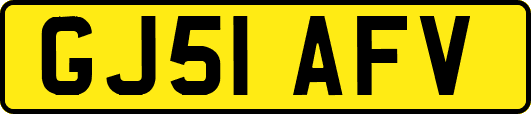 GJ51 AFV